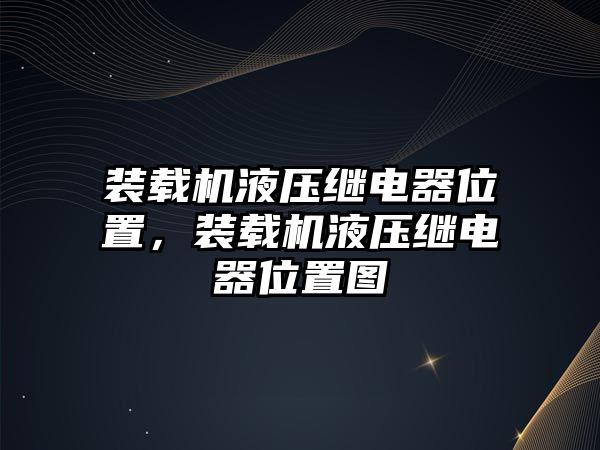 装载机液压继电器位置，装载机液压继电器位置图